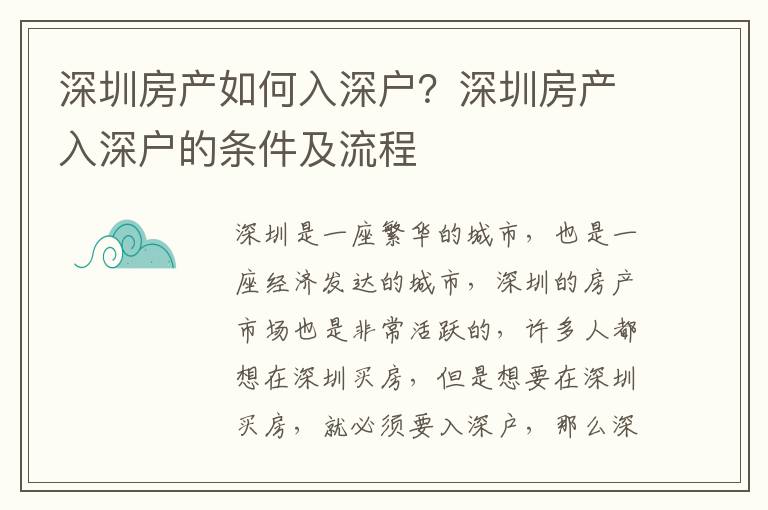 深圳房产如何入深户？深圳房产入深户的条件及流程

深圳是一座繁华的城市，也是一座经济发达的城市，深圳的房产市场也是非常活跃的，许多人都想在深圳买房，但是想要在深圳买房，就必须要入深户，那么深